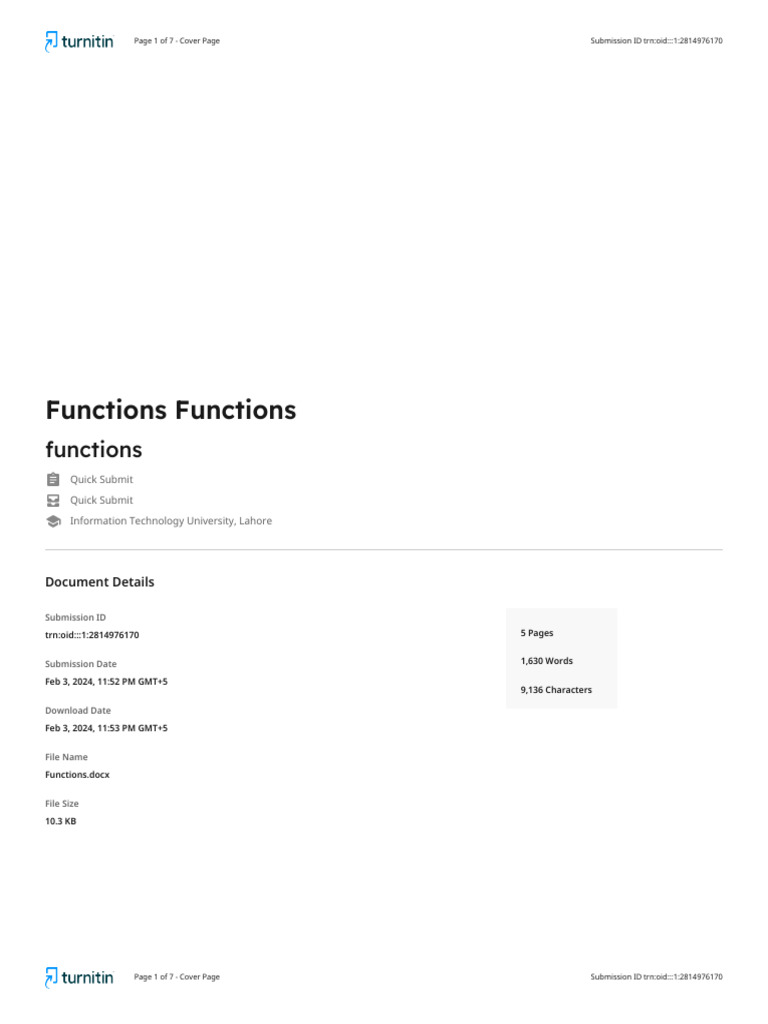 turnitin Page 1 of 7 - Cover Page Submission ID trn:oid:::1:2814976170

Functions Functions

functions

Quick Submit

Quick Submit

Information Technology University, Lahore

Document Details

Submission ID
trn:oid:::1:2814976170

Submission Date
Feb 3, 2024, 11:52 PM GMT+5

Download Date
Feb 3, 2024, 11:53 PM GMT+5

File Name
Functions.docx

File Size
10.3 KB

5 Pages

1,630 Words

9,136 Characters

turnitin Page 1 of 7 - Cover Page Submission ID trn:oid:::1:2814976170